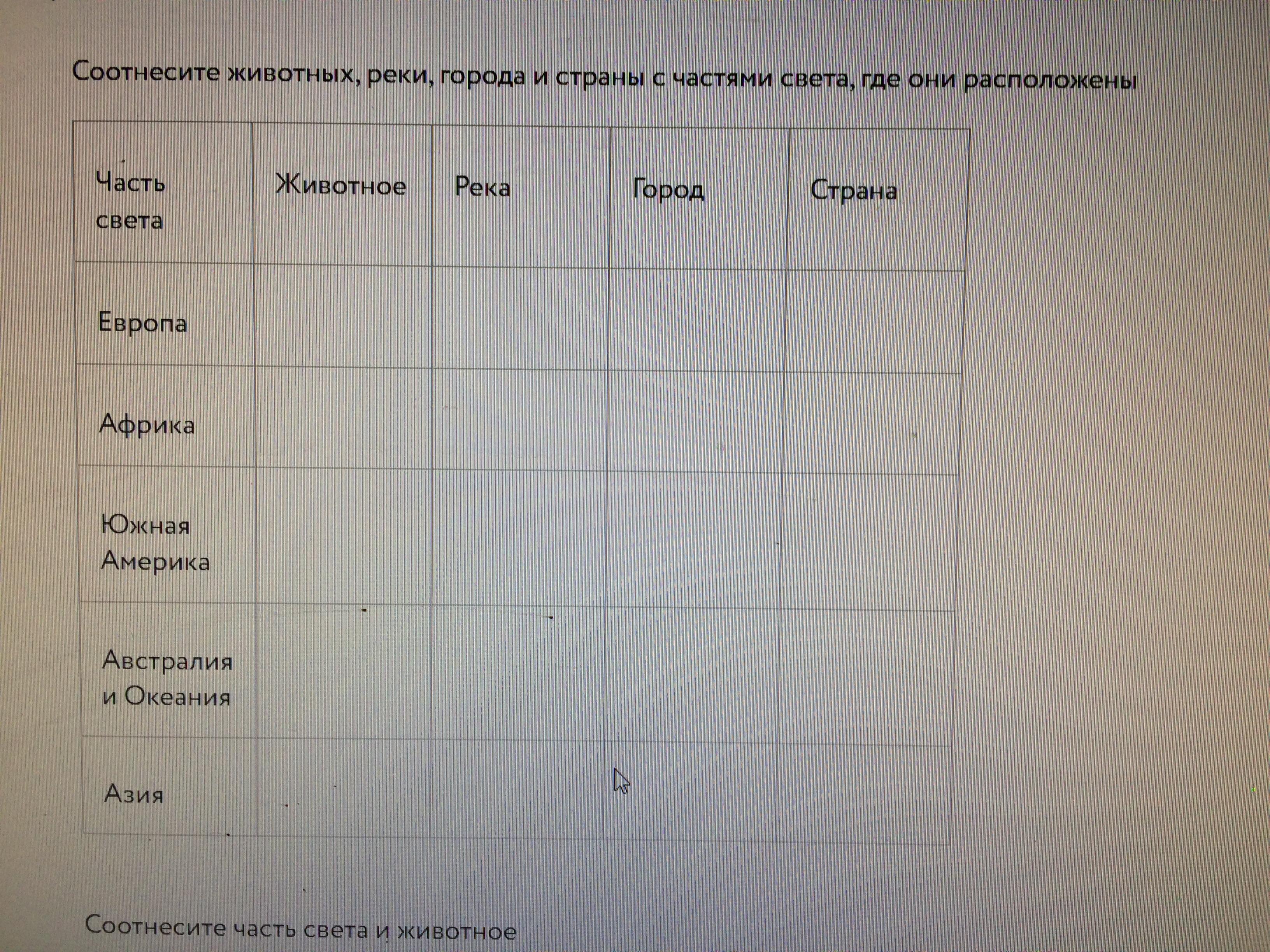 Соотнесите животных, реки, города и страны с частями света, где они расположены

| Часть света | Животное | Река | Город | Страна |
|---|---|---|---|---|
| Европа | | | | |
| Африка | | | | |
| Южная Америка | | | | |
| Австралия и Океания | | | | |
| Азия | | | | |

Соотнесите часть света и животное